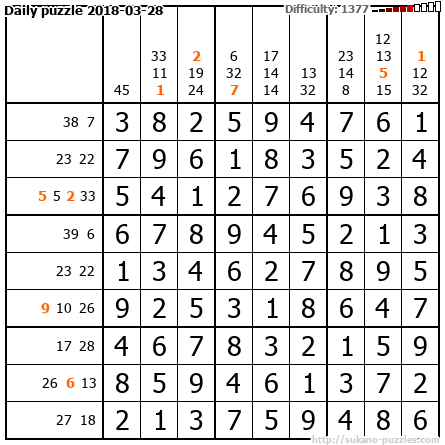 Daily puzzle 2018-03-28

Difficulty: 1377

|  | 45 | 33 11 1 | 2 19 24 | 6 32 7 | 17 14 14 | 13 32 | 23 14 8 | 12 13 5 15 | 1 12 32 |
|---|---|---|---|---|---|---|---|---|---|
| 38 7 | 3 | 8 | 2 | 5 | 9 | 4 | 7 | 6 | 1 |
| 23 22 | 7 | 9 | 6 | 1 | 8 | 3 | 5 | 2 | 4 |
| 5 5 2 33 | 5 | 4 | 1 | 2 | 7 | 6 | 9 | 3 | 8 |
| 39 6 | 6 | 7 | 8 | 9 | 4 | 5 | 2 | 1 | 3 |
| 23 22 | 1 | 3 | 4 | 6 | 2 | 7 | 8 | 9 | 5 |
| 9 10 26 | 9 | 2 | 5 | 3 | 1 | 8 | 6 | 4 | 7 |
| 17 28 | 4 | 6 | 7 | 8 | 3 | 2 | 1 | 5 | 9 |
| 26 6 13 | 8 | 5 | 9 | 4 | 6 | 1 | 3 | 7 | 2 |
| 27 18 | 2 | 1 | 3 | 7 | 5 | 9 | 4 | 8 | 6 |

http://sukano-puzzles.com